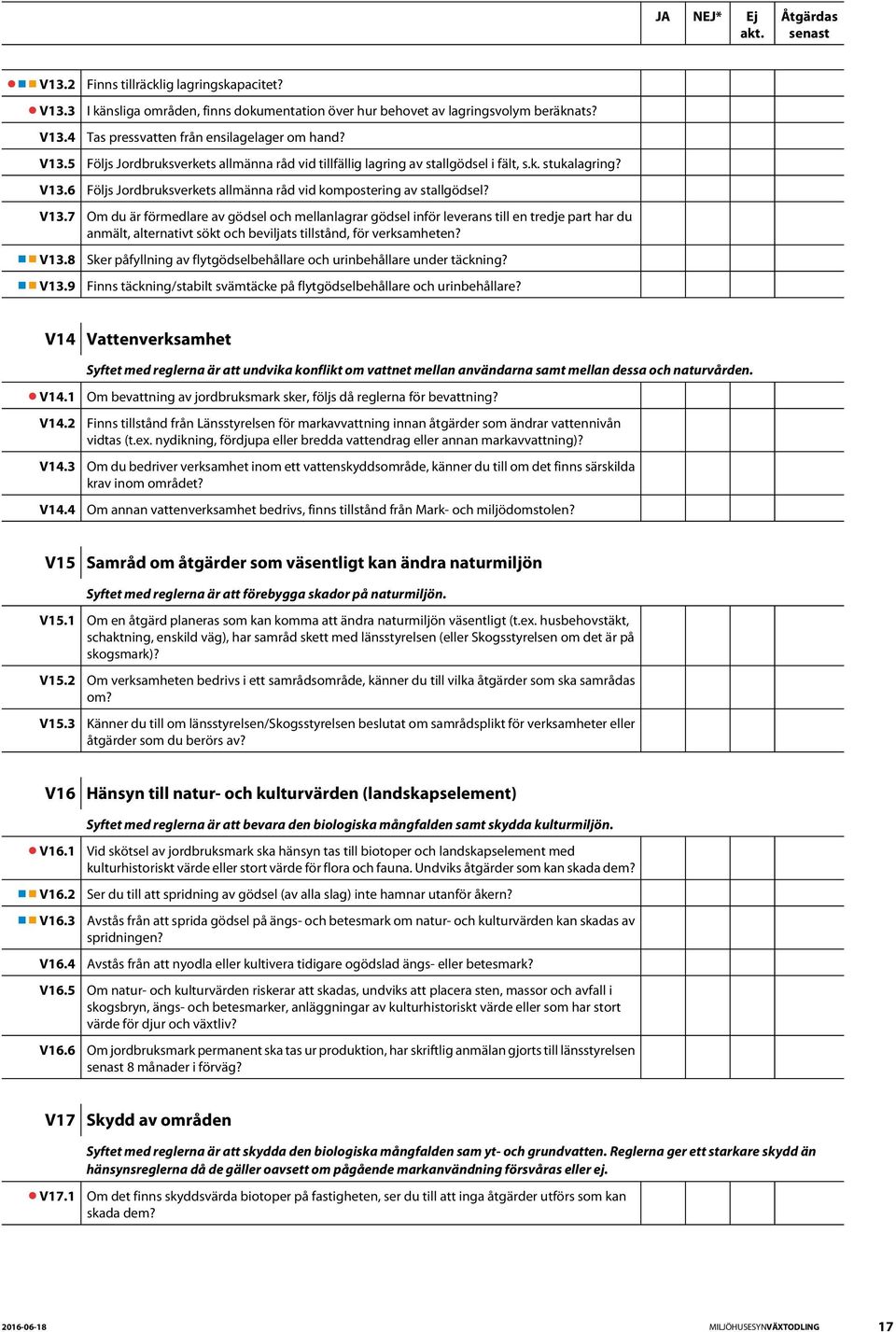 | | | JA | NEJ* | Ej akt. | Åtgärdas senast |
|---|---|---|---|---|---|
| V13.2 | Finns tillräcklig lagringskapacitet? | | | | |
| V13.3 | I känsliga områden, finns dokumentation över hur behovet av lagringsvolym beräknats? | | | | |
| V13.4 | Tas pressvatten från ensilagelager om hand? | | | | |
| V13.5 | Följs Jordbruksverkets allmänna råd vid tillfällig lagring av stallgödsel i fält, s.k. stukalagring? | | | | |
| V13.6 | Följs Jordbruksverkets allmänna råd vid kompostering av stallgödsel? | | | | |
| V13.7 | Om du är förmedlare av gödsel och mellanlagrar gödsel inför leverans till en tredje part har du anmält, alternativt sökt och beviljats tillstånd, för verksamheten? | | | | |
| V13.8 | Sker påfyllning av flytgödselbehållare och urinbehållare under täckning? | | | | |
| V13.9 | Finns täckning/stabilt svämtäcke på flytgödselbehållare och urinbehållare? | | | | |

V14 Vattenverksamhet

Syftet med reglerna är att undvika konflikt om vattnet mellan användarna samt mellan dessa och naturvården.

| | | | | | |
|---|---|---|---|---|---|
| V14.1 | Om bevattning av jordbruksmark sker, följs då reglerna för bevattning? | | | | |
| V14.2 | Finns tillstånd från Länsstyrelsen för markavvattning innan åtgärder som ändrar vattennivån vidtas (t.ex. nydikning, fördjupa eller bredda vattendrag eller annan markavvattning)? | | | | |
| V14.3 | Om du bedriver verksamhet inom ett vattenskyddsområde, känner du till om det finns särskilda krav inom området? | | | | |
| V14.4 | Om annan vattenverksamhet bedrivs, finns tillstånd från Mark- och miljödomstolen? | | | | |

V15 Samråd om åtgärder som väsentligt kan ändra naturmiljön

Syftet med reglerna är att förebygga skador på naturmiljön.

| | | | | | |
|---|---|---|---|---|---|
| V15.1 | Om en åtgärd planeras som kan komma att ändra naturmiljön väsentligt (t.ex. husbehovstäkt, schaktning, enskild väg), har samråd skett med länsstyrelsen (eller Skogsstyrelsen om det är på skogsmark)? | | | | |
| V15.2 | Om verksamheten bedrivs i ett samrådsområde, känner du till vilka åtgärder som ska samrådas om? | | | | |
| V15.3 | Känner du till om länsstyrelsen/Skogsstyrelsen beslutat om samrådsplikt för verksamheter eller åtgärder som du berörs av? | | | | |

V16 Hänsyn till natur- och kulturvärden (landskapselement)

Syftet med reglerna är att bevara den biologiska mångfalden samt skydda kulturmiljön.

| | | | | | |
|---|---|---|---|---|---|
| V16.1 | Vid skötsel av jordbruksmark ska hänsyn tas till biotoper och landskapselement med kulturhistoriskt värde eller stort värde för flora och fauna. Undviks åtgärder som kan skada dem? | | | | |
| V16.2 | Ser du till att spridning av gödsel (av alla slag) inte hamnar utanför åkern? | | | | |
| V16.3 | Avstås från att sprida gödsel på ängs- och betesmark om natur- och kulturvärden kan skadas av spridningen? | | | | |
| V16.4 | Avstås från att nyodla eller kultivera tidigare ogödslad ängs- eller betesmark? | | | | |
| V16.5 | Om natur- och kulturvärden riskerar att skadas, undviks att placera sten, massor och avfall i skogsbryn, ängs- och betesmarker, anläggningar av kulturhistoriskt värde eller som har stort värde för djur och växtliv? | | | | |
| V16.6 | Om jordbruksmark permanent ska tas ur produktion, har skriftlig anmälan gjorts till länsstyrelsen senast 8 månader i förväg? | | | | |

V17 Skydd av områden

Syftet med reglerna är att skydda den biologiska mångfalden sam yt- och grundvatten. Reglerna ger ett starkare skydd än hänsynsreglerna då de gäller oavsett om pågående markanvändning försvåras eller ej.

| | | | | | |
|---|---|---|---|---|---|
| V17.1 | Om det finns skyddsvärda biotoper på fastigheten, ser du till att inga åtgärder utförs som kan skada dem? | | | | |

2016-06-18 MILJÖHUSESYNVÄXTODLING 17